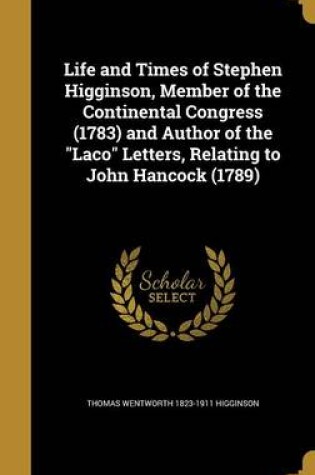 Life and Times of Stephen Higginson, Member of the Continental Congress (1783) and Author of the "Laco" Letters, Relating to John Hancock (1789)

Scholar SELECT

THOMAS WENTWORTH 1823-1911 HIGGINSON